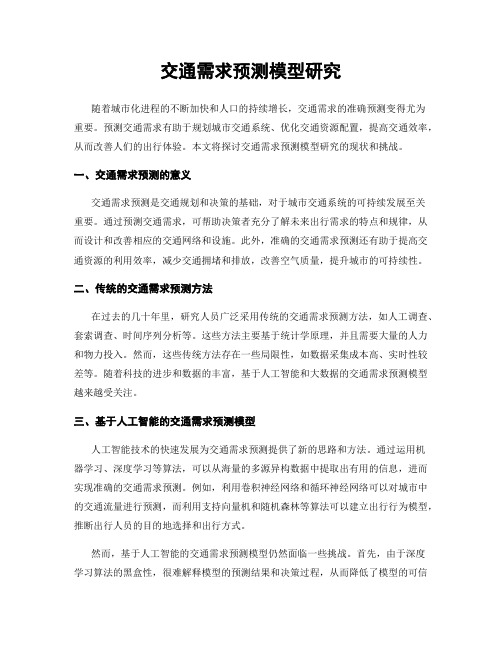 交通需求预测模型研究

随着城市化进程的不断加快和人口的持续增长，交通需求的准确预测变得尤为重要。预测交通需求有助于规划城市交通系统、优化交通资源配置，提高交通效率，从而改善人们的出行体验。本文将探讨交通需求预测模型研究的现状和挑战。

一、交通需求预测的意义

交通需求预测是交通规划和决策的基础，对于城市交通系统的可持续发展至关重要。通过预测交通需求，可帮助决策者充分了解未来出行需求的特点和规律，从而设计和改善相应的交通网络和设施。此外，准确的交通需求预测还有助于提高交通资源的利用效率，减少交通拥堵和排放，改善空气质量，提升城市的可持续性。

二、传统的交通需求预测方法

在过去的几十年里，研究人员广泛采用传统的交通需求预测方法，如人工调查、套索调查、时间序列分析等。这些方法主要基于统计学原理，并且需要大量的人力和物力投入。然而，这些传统方法存在一些局限性，如数据采集成本高、实时性较差等。随着科技的进步和数据的丰富，基于人工智能和大数据的交通需求预测模型越来越受关注。

三、基于人工智能的交通需求预测模型

人工智能技术的快速发展为交通需求预测提供了新的思路和方法。通过运用机器学习、深度学习等算法，可以从海量的多源异构数据中提取出有用的信息，进而实现准确的交通需求预测。例如，利用卷积神经网络和循环神经网络可以对城市中的交通流量进行预测，而利用支持向量机和随机森林等算法可以建立出行行为模型，推断出行人员的目的地选择和出行方式。

然而，基于人工智能的交通需求预测模型仍然面临一些挑战。首先，由于深度学习算法的黑盒性，很难解释模型的预测结果和决策过程，从而降低了模型的可信